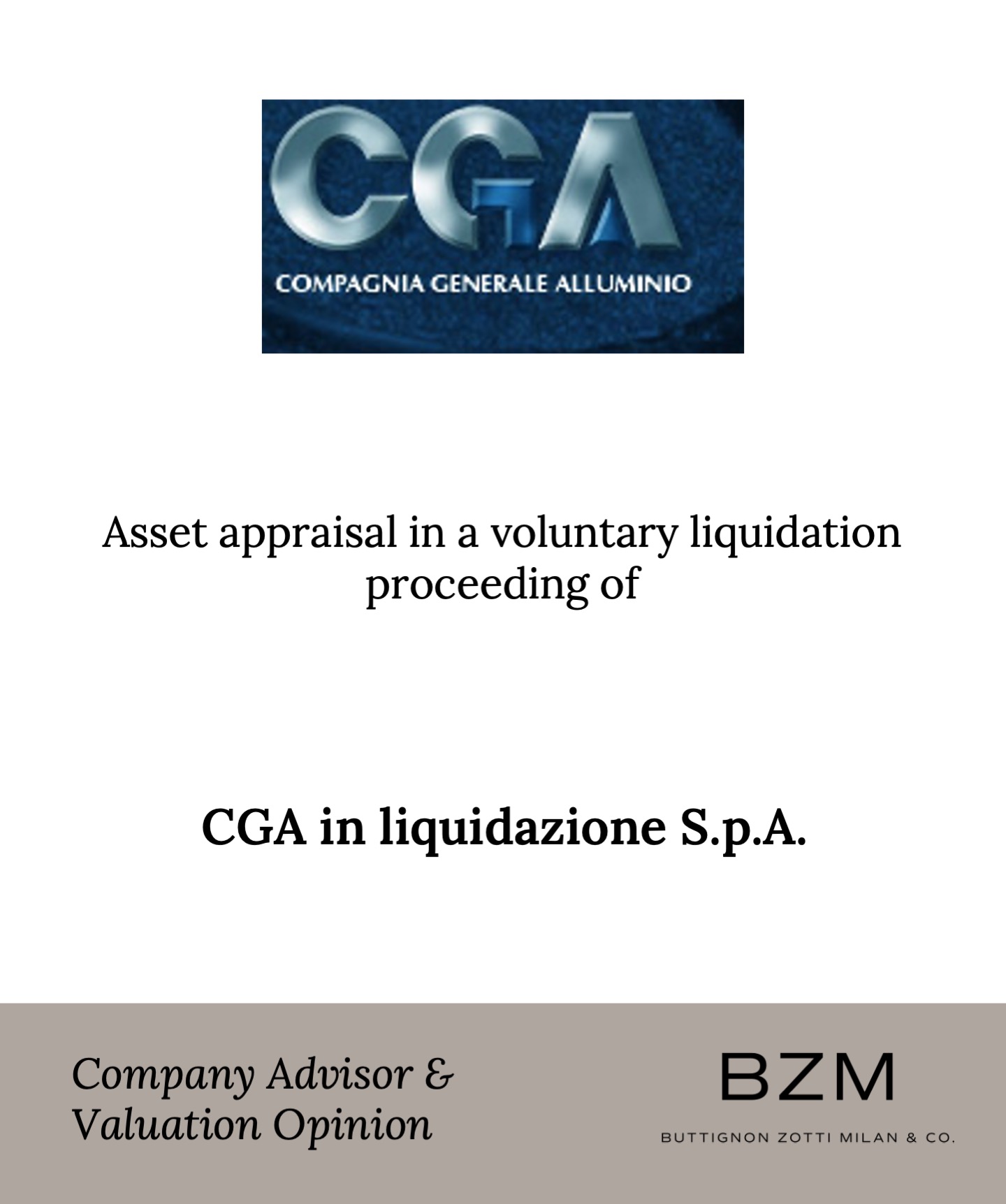 CGA
COMPAGNIA GENERALE ALLUMINIO

Asset appraisal in a voluntary liquidation proceeding of

CGA in liquidazione S.p.A.

Company Advisor & Valuation Opinion

BZM
BUTTIGNON ZOTTI MILAN & CO.